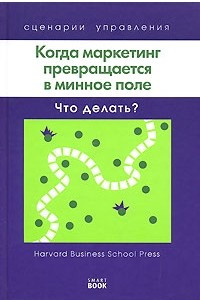 сценарии управления

Когда маркетинг превращается в минное поле

Что делать?

Harvard Business School Press

SMART BOOK